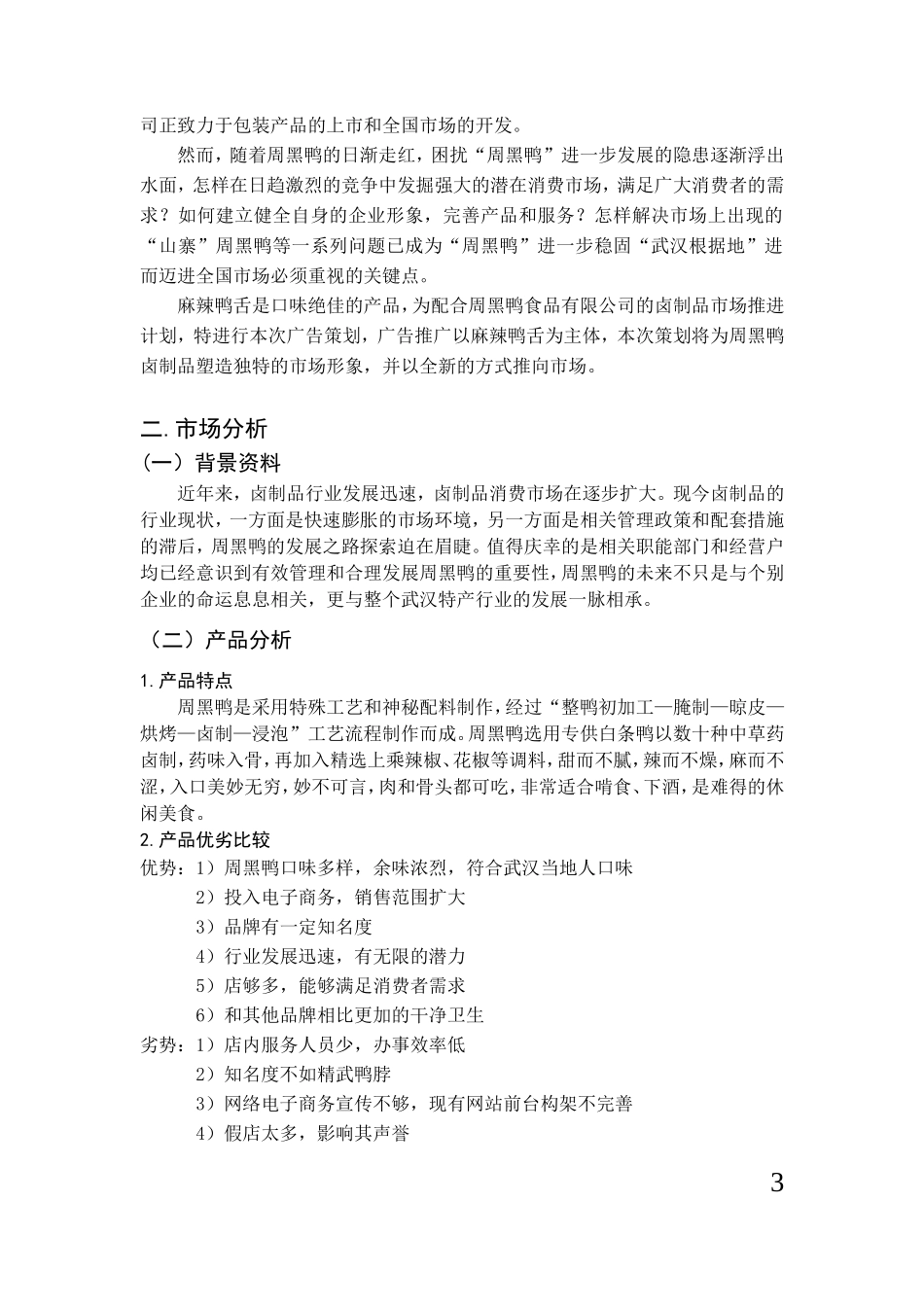 司正致力于包装产品的上市和全国市场的开发。

然而，随着周黑鸭的日渐走红，困扰“周黑鸭”进一步发展的隐患逐渐浮出水面，怎样在日趋激烈的竞争中发掘强大的潜在消费市场，满足广大消费者的需求？如何建立健全自身的企业形象，完善产品和服务？怎样解决市场上出现的“山寨”周黑鸭等一系列问题已成为“周黑鸭”进一步稳固“武汉根据地”进而迈进全国市场必须重视的关键点。

麻辣鸭舌是口味绝佳的产品，为配合周黑鸭食品有限公司的卤制品市场推进计划，特进行本次广告策划，广告推广以麻辣鸭舌为主体，本次策划将为周黑鸭卤制品塑造独特的市场形象，并以全新的方式推向市场。

二. 市场分析

（一）背景资料

近年来，卤制品行业发展迅速，卤制品消费市场在逐步扩大。现今卤制品的行业现状，一方面是快速膨胀的市场环境，另一方面是相关管理政策和配套措施的滞后，周黑鸭的发展之路探索迫在眉睫。值得庆幸的是相关职能部门和经营户均已经意识到有效管理和合理发展周黑鸭的重要性，周黑鸭的未来不只是与个别企业的命运息息相关，更与整个武汉特产行业的发展一脉相承。

（二）产品分析

1. 产品特点

周黑鸭是采用特殊工艺和神秘配料制作，经过“整鸭初加工—腌制—晾皮—烘烤—卤制—浸泡”工艺流程制作而成。周黑鸭选用专供白条鸭以数十种中草药卤制，药味入骨，再加入精选上乘辣椒、花椒等调料，甜而不腻，辣而不燥，麻而不涩，入口美妙无穷，妙不可言，肉和骨头都可吃，非常适合啃食、下酒，是难得的休闲美食。

2. 产品优劣比较

优势：1）周黑鸭口味多样，余味浓烈，符合武汉当地人口味

2）投入电子商务，销售范围扩大

3）品牌有一定知名度

4）行业发展迅速，有无限的潜力

5）店够多，能够满足消费者需求

6）和其他品牌相比更加的干净卫生

劣势：1）店内服务人员少，办事效率低

2）知名度不如精武鸭脖

3）网络电子商务宣传不够，现有网站前台构架不完善

4）假店太多，影响其声誉

3